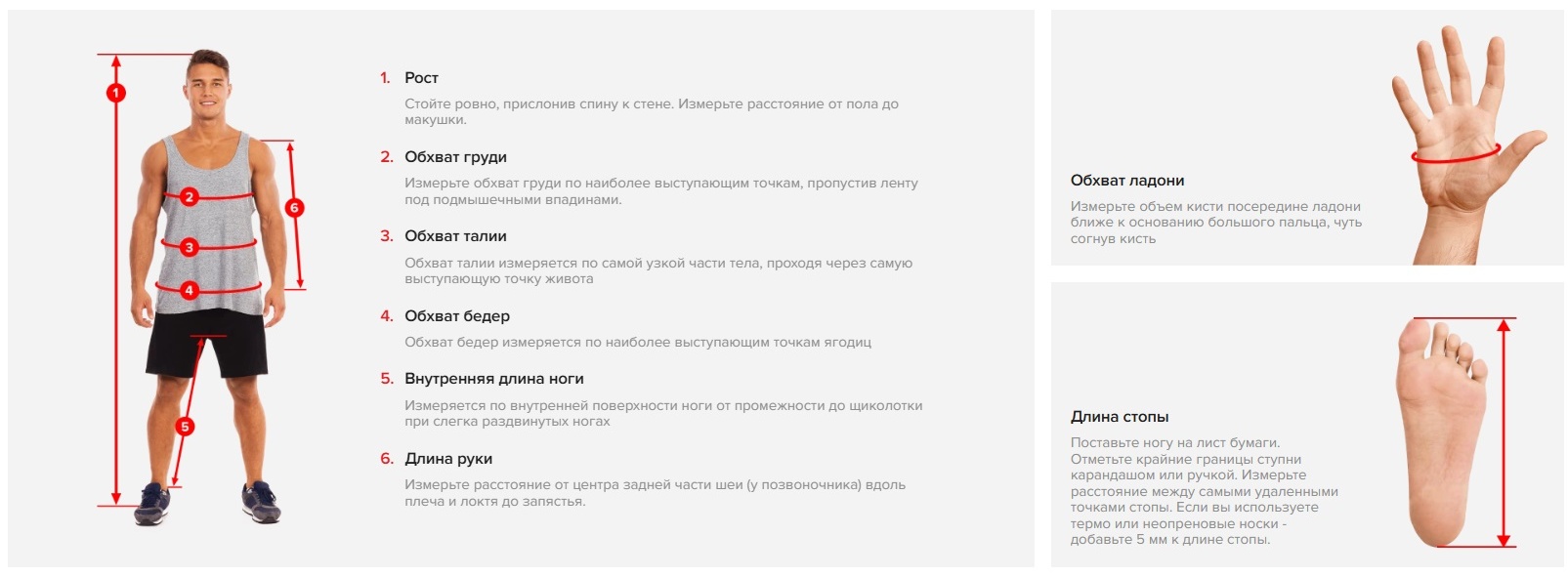 1
2
3
4
5
6

1. Рост

Стойте ровно, прислонив спину к стене. Измерьте расстояние от пола до макушки.

2. Обхват груди

Измерьте обхват груди по наиболее выступающим точкам, пропустив ленту под подмышечными впадинами.

3. Обхват талии

Обхват талии измеряется по самой узкой части тела, проходя через самую выступающую точку живота

4. Обхват бедер

Обхват бедер измеряется по наиболее выступающим точкам ягодиц

5. Внутренняя длина ноги

Измеряется по внутренней поверхности ноги от промежности до щиколотки при слегка раздвинутых ногах

6. Длина руки

Измерьте расстояние от центра задней части шеи (у позвоночника) вдоль плеча и локтя до запястья.

Обхват ладони

Измерьте объем кисти посередине ладони ближе к основанию большого пальца, чуть согнув кисть

Длина стопы

Поставьте ногу на лист бумаги. Отметьте крайние границы ступни карандашом или ручкой. Измерьте расстояние между самыми удаленными точками стопы. Если вы используете термо или неопреновые носки - добавьте 5 мм к длине стопы.